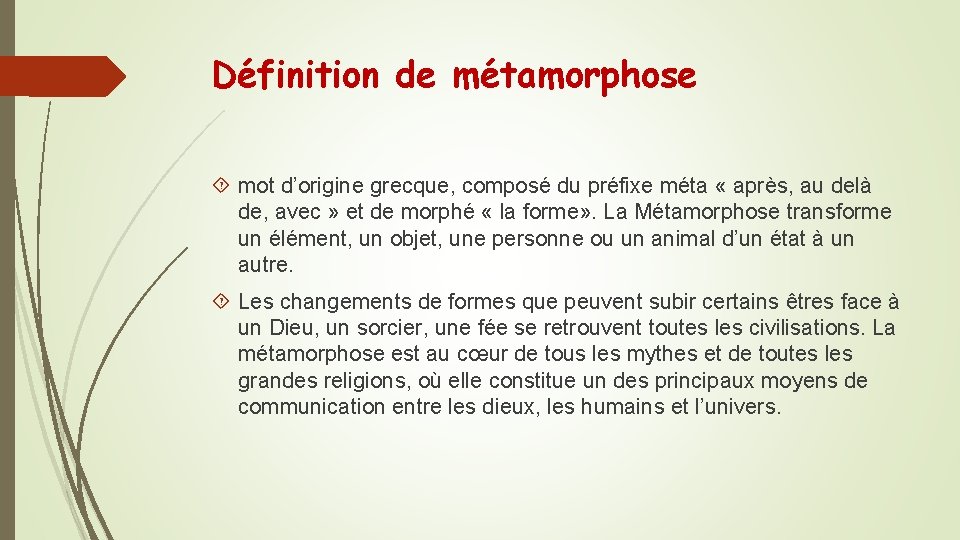 Définition de métamorphose

mot d’origine grecque, composé du préfixe méta « après, au delà de, avec » et de morphé « la forme». La Métamorphose transforme un élément, un objet, une personne ou un animal d’un état à un autre.

Les changements de formes que peuvent subir certains êtres face à un Dieu, un sorcier, une fée se retrouvent toutes les civilisations. La métamorphose est au cœur de tous les mythes et de toutes les grandes religions, où elle constitue un des principaux moyens de communication entre les dieux, les humains et l’univers.